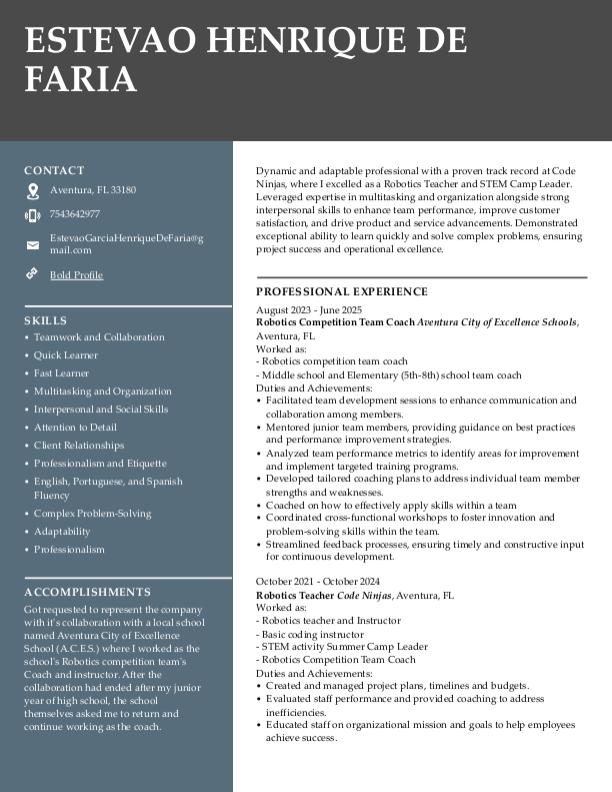 ESTEVAO HENRIQUE DE FARIA

CONTACT

Aventura, FL 33180

7543642977

EstevaoGarciaHenriqueDeFaria@gmail.com

Bold Profile

SKILLS

• Teamwork and Collaboration
• Quick Learner
• Fast Learner
• Multitasking and Organization
• Interpersonal and Social Skills
• Attention to Detail
• Client Relationships
• Professionalism and Etiquette
• English, Portuguese, and Spanish Fluency
• Complex Problem-Solving
• Adaptability
• Professionalism

ACCOMPLISHMENTS

Got requested to represent the company with it's collaboration with a local school named Aventura City of Excellence School (A.C.E.S.) where I worked as the school's Robotics competition team's Coach and instructor. After the collaboration had ended after my junior year of high school, the school themselves asked me to return and continue working as the coach.

Dynamic and adaptable professional with a proven track record at Code Ninjas, where I excelled as a Robotics Teacher and STEM Camp Leader. Leveraged expertise in multitasking and organization alongside strong interpersonal skills to enhance team performance, improve customer satisfaction, and drive product and service advancements. Demonstrated exceptional ability to learn quickly and solve complex problems, ensuring project success and operational excellence.

PROFESSIONAL EXPERIENCE

August 2023 - June 2025
Robotics Competition Team Coach Aventura City of Excellence Schools, Aventura, FL
Worked as:
- Robotics competition team coach
- Middle school and Elementary (5th-8th) school team coach
Duties and Achievements:
• Facilitated team development sessions to enhance communication and collaboration among members.
• Mentored junior team members, providing guidance on best practices and performance improvement strategies.
• Analyzed team performance metrics to identify areas for improvement and implement targeted training programs.
• Developed tailored coaching plans to address individual team member strengths and weaknesses.
• Coached on how to effectively apply skills within a team
• Coordinated cross-functional workshops to foster innovation and problem-solving skills within the team.
• Streamlined feedback processes, ensuring timely and constructive input for continuous development.

October 2021 - October 2024
Robotics Teacher Code Ninjas, Aventura, FL
Worked as:
- Robotics teacher and Instructor
- Basic coding instructor
- STEM activity Summer Camp Leader
- Robotics Competition Team Coach
Duties and Achievements:
• Created and managed project plans, timelines and budgets.
• Evaluated staff performance and provided coaching to address inefficiencies.
• Educated staff on organizational mission and goals to help employees achieve success.